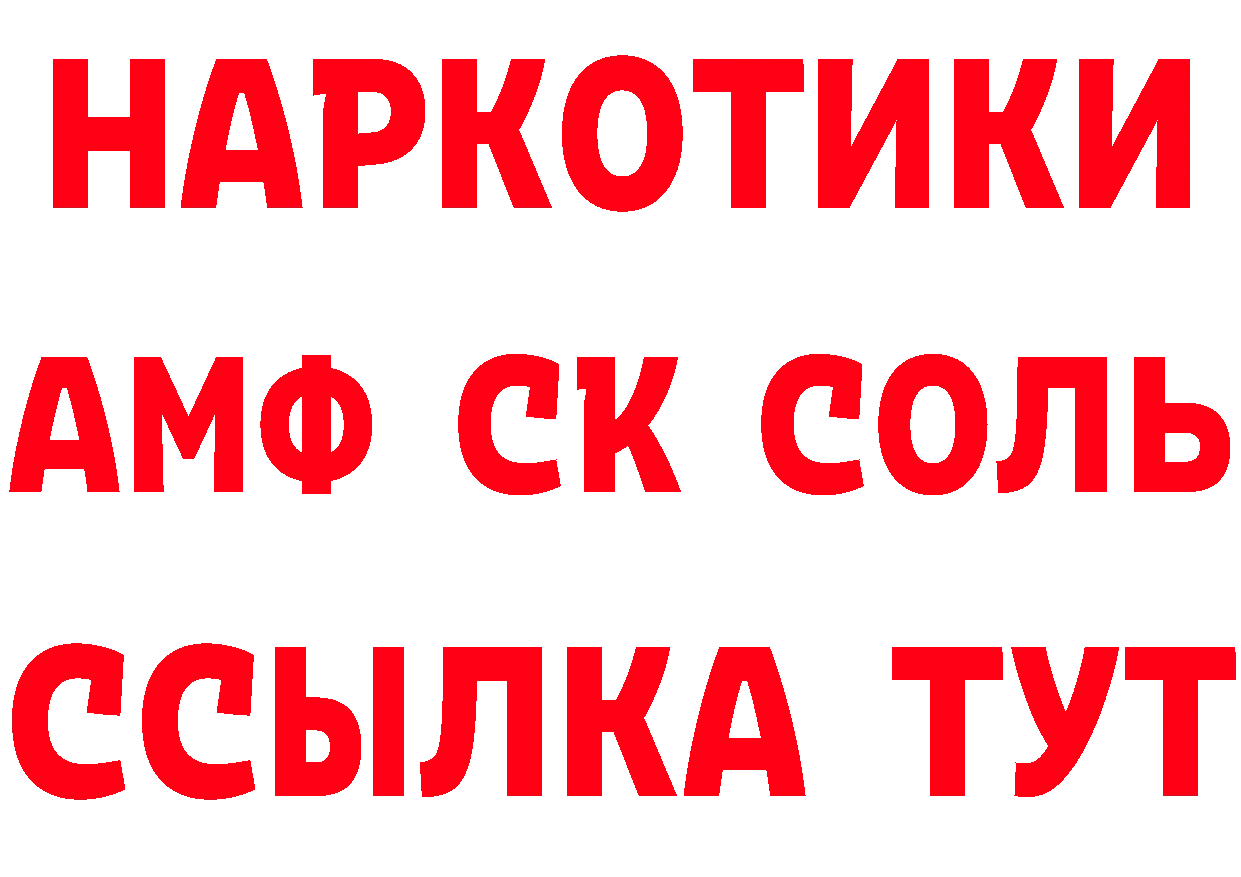 НАРКОТИКИ
АМФ СК СОЛЬ
ССЫЛКА ТУТ